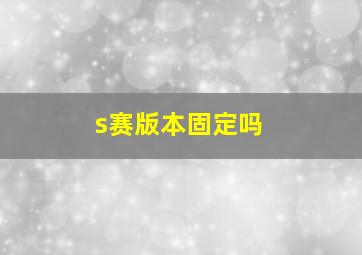 s赛版本固定吗